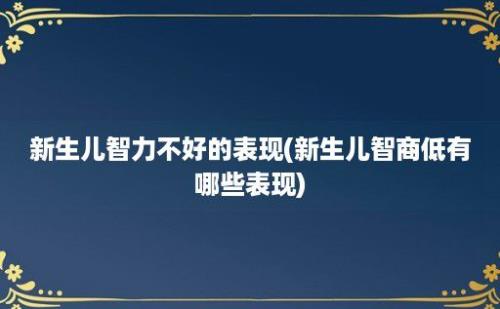 新生儿智力不好的表现(新生儿智商低有哪些表现)